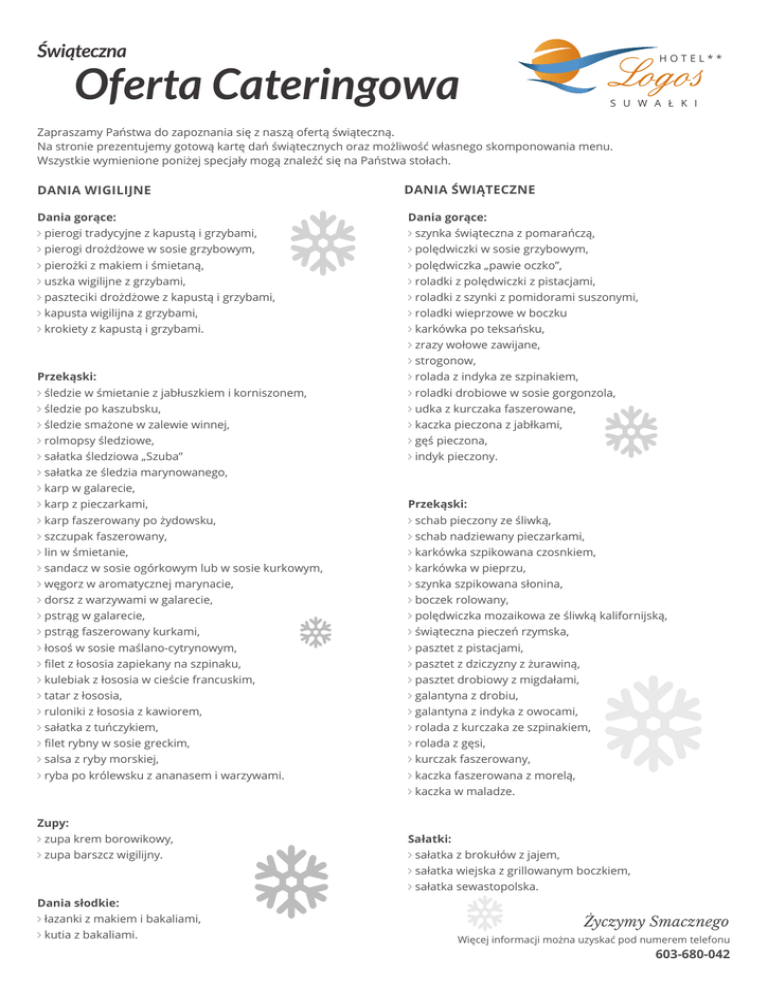 Świąteczna
Oferta Cateringowa

HOTEL**
Logos
SUWAŁKI

Zapraszamy Państwa do zapoznania się z naszą ofertą świąteczną.
Na stronie prezentujemy gotową kartę dań świątecznych oraz możliwość własnego skomponowania menu.
Wszystkie wymienione poniżej specjały mogą znaleźć się na Państwa stołach.

DANIA WIGILIJNE

Dania gorące:
› pierogi tradycyjne z kapustą i grzybami,
› pierogi drożdżowe w sosie grzybowym,
› pierożki z makiem i śmietaną,
› uszka wigilijne z grzybami,
› paszteciki drożdżowe z kapustą i grzybami,
› kapusta wigilijna z grzybami,
› krokiety z kapustą i grzybami.

Przekąski:
› śledzie w śmietanie z jabłuszkiem i korniszonem,
› śledzie po kaszubsku,
› śledzie smażone w zalewie winnej,
› rolmopsy śledziowe,
› sałatka śledziowa „Szuba"
› sałatka ze śledzia marynowanego,
› karp w galarecie,
› karp z pieczarkami,
› karp faszerowany po żydowsku,
› szczupak faszerowany,
› lin w śmietanie,
› sandacz w sosie ogórkowym lub w sosie kurkowym,
› węgorz w aromatycznej marynacie,
› dorsz z warzywami w galarecie,
› pstrąg w galarecie,
› pstrąg faszerowany kurkami,
› łosoś w sosie maślano-cytrynowym,
› filet z łososia zapiekany na szpinaku,
› kulebiak z łososia w cieście francuskim,
› tatar z łososia,
› ruloniki z łososia z kawiorem,
› sałatka z tuńczykiem,
› filet rybny w sosie greckim,
› salsa z ryby morskiej,
› ryba po królewsku z ananasem i warzywami.

Zupy:
› zupa krem borowikowy,
› zupa barszcz wigilijny.

Dania słodkie:
› łazanki z makiem i bakaliami,
› kutia z bakaliami.

DANIA ŚWIĄTECZNE

Dania gorące:
› szynka świąteczna z pomarańczą,
› polędwiczki w sosie grzybowym,
› polędwiczka „pawie oczko",
› roladki z polędwiczki z pistacjami,
› roladki z szynki z pomidorami suszonymi,
› roladki wieprzowe w boczku
› karkówka po teksańsku,
› zrazy wołowe zawijane,
› strogonow,
› rolada z indyka ze szpinakiem,
› roladki drobiowe w sosie gorgonzola,
› udka z kurczaka faszerowane,
› kaczka pieczona z jabłkami,
› gęś pieczona,
› indyk pieczony.

Przekąski:
› schab pieczony ze śliwką,
› schab nadziewany pieczarkami,
› karkówka szpikowana czosnkiem,
› karkówka w pieprzu,
› szynka szpikowana słonina,
› boczek rolowany,
› polędwiczka mozaikowa ze śliwką kalifornijską,
› świąteczna pieczeń rzymska,
› pasztet z pistacjami,
› pasztet z dziczyzny z żurawiną,
› pasztet drobiowy z migdałami,
› galantyna z drobiu,
› galantyna z indyka z owocami,
› rolada z kurczaka ze szpinakiem,
› rolada z gęsi,
› kurczak faszerowany,
› kaczka faszerowana z morelą,
› kaczka w maladze.

Sałatki:
› sałatka z brokułów z jajem,
› sałatka wiejska z grillowanym boczkiem,
› sałatka sewastopolska.

Życzymy Smacznego
Więcej informacji można uzyskać pod numerem telefonu
603-680-042